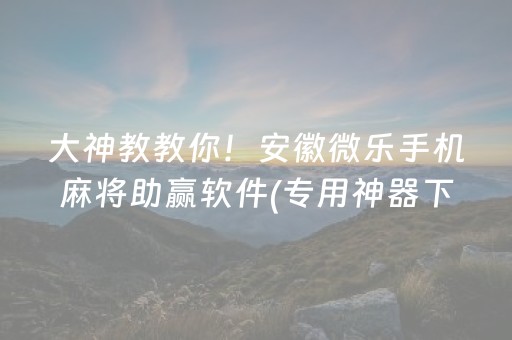 大神教教你！安徽微乐手机麻将助赢软件(专用神器下